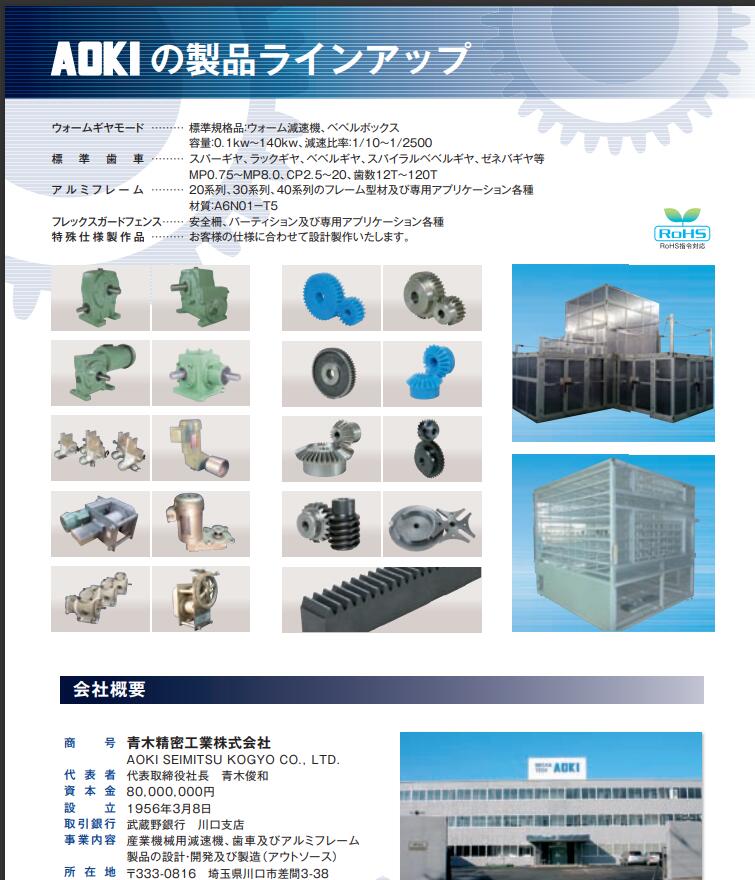 AOKIの製品ラインアップ

ウォームギヤモード ……… 標準規格品:ウォーム減速機、ベベルボックス
容量:0.1kw~140kw、減速比率:1/10~1/2500
標準歯車 ……… スパーギヤ、ラックギヤ、ベベルギヤ、スパイラルベベルギヤ、ゼネバギヤ等
MP0.75~MP8.0、CP2.5~20、歯数12T~120T
アルミフレーム ……… 20系列、30系列、40系列のフレーム型材及び専用アプリケーション各種
材質:A6N01-T5
フレックスガードフェンス ……… 安全柵、パーティション及び専用アプリケーション各種
特殊仕様製作品 ……… お客様の仕様に合わせて設計製作いたします。

RoHS
RoHS指令対応

会社概要

商号 青木精密工業株式会社
AOKI SEIMITSU KOGYO CO., LTD.
代表者 代表取締役社長 青木俊和
資本金 80,000,000円
設立 1956年3月8日
取引銀行 武蔵野銀行 川口支店
事業内容 産業機械用減速機、歯車及びアルミフレーム製品の設計・開発及び製造(アウトソース)
所在地 〒333-0816 埼玉県川口市差間3-38

AOKI